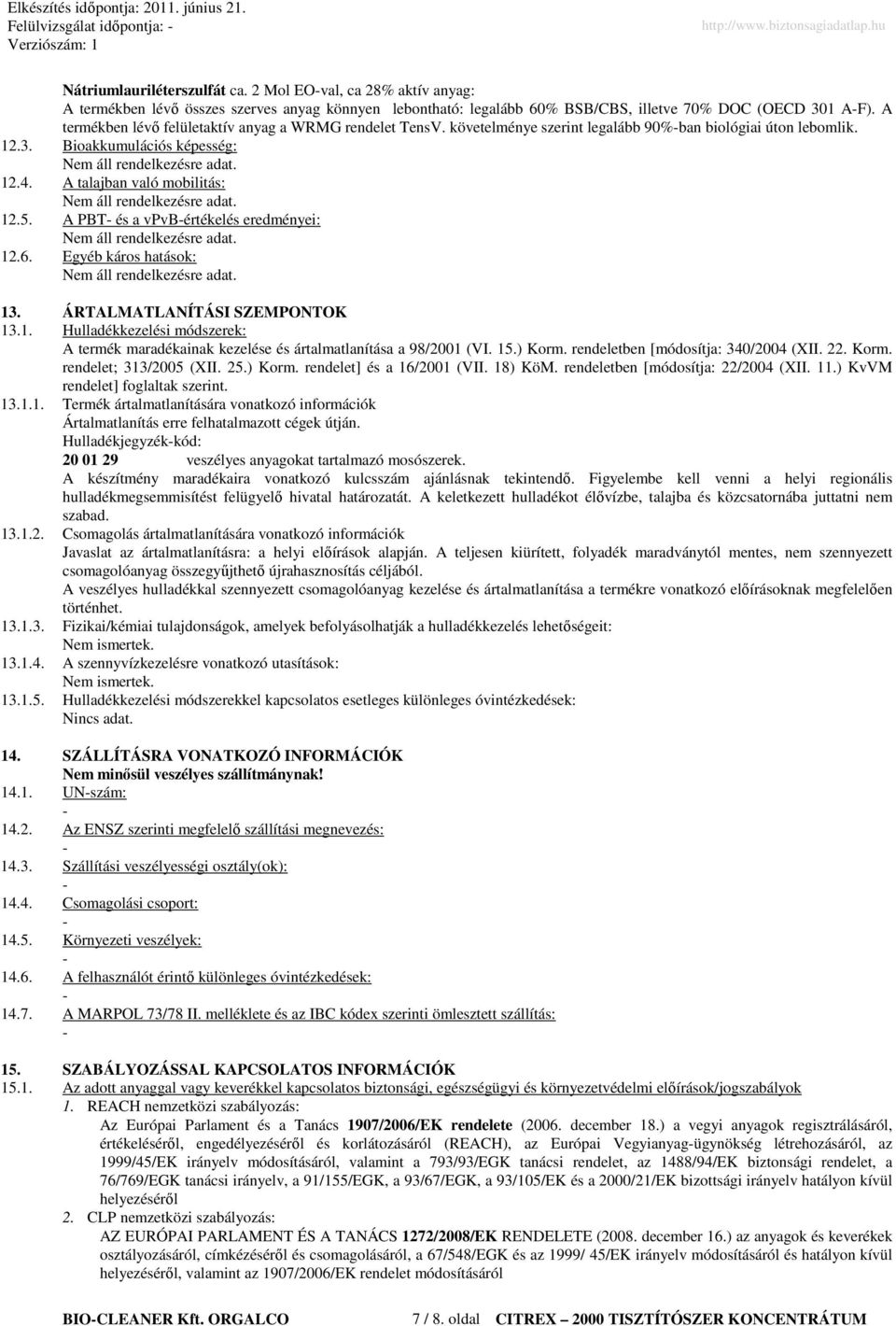 Elkészítés időpontja: 2011. június 21.
Felülvizsgálat időpontja: -
Verziószám: 1

http://www.biztonsagiadatlap.hu

Nátriumlauriléterszulfát ca. 2 Mol EO-val, ca 28% aktív anyag:
A termékben lévő összes szerves anyag könnyen lebontható: legalább 60% BSB/CBS, illetve 70% DOC (OECD 301 A-F). A termékben lévő felületaktív anyag a WRMG rendelet TensV. követelménye szerint legalább 90%-ban biológiai úton lebomlik.

12.3. Bioakkumulációs képesség:
Nem áll rendelkezésre adat.

12.4. A talajban való mobilitás:
Nem áll rendelkezésre adat.

12.5. A PBT- és a vPvB-értékelés eredményei:
Nem áll rendelkezésre adat.

12.6. Egyéb káros hatások:
Nem áll rendelkezésre adat.

13. ÁRTALMATLANÍTÁSI SZEMPONTOK

13.1. Hulladékkezelési módszerek:
A termék maradékainak kezelése és ártalmatlanítása a 98/2001 (VI. 15.) Korm. rendeletben [módosítja: 340/2004 (XII. 22. Korm. rendelet; 313/2005 (XII. 25.) Korm. rendelet] és a 16/2001 (VII. 18) KöM. rendeletben [módosítja: 22/2004 (XII. 11.) KvVM rendelet] foglaltak szerint.

13.1.1. Termék ártalmatlanítására vonatkozó információk
Ártalmatlanítás erre felhatalmazott cégek útján.
Hulladékjegyzék-kód:
20 01 29 veszélyes anyagokat tartalmazó mosószerek.
A készítmény maradékaira vonatkozó kulcsszám ajánlásnak tekintendő. Figyelembe kell venni a helyi regionális hulladékmegsemmisítést felügyelő hivatal határozatát. A keletkezett hulladékot élővízbe, talajba és közcsatornába juttatni nem szabad.

13.1.2. Csomagolás ártalmatlanítására vonatkozó információk
Javaslat az ártalmatlanításra: a helyi előírások alapján. A teljesen kiürített, folyadék maradványtól mentes, nem szennyezett csomagolóanyag összegyűjthető újrahasznosítás céljából.
A veszélyes hulladékkal szennyezett csomagolóanyag kezelése és ártalmatlanítása a termékre vonatkozó előírásoknak megfelelően történhet.

13.1.3. Fizikai/kémiai tulajdonságok, amelyek befolyásolhatják a hulladékkezelés lehetőségeit:
Nem ismertek.

13.1.4. A szennyvízkezelésre vonatkozó utasítások:
Nem ismertek.

13.1.5. Hulladékkezelési módszerekkel kapcsolatos esetleges különleges óvintézkedések:
Nincs adat.

14. SZÁLLÍTÁSRA VONATKOZÓ INFORMÁCIÓK
Nem minősül veszélyes szállítmánynak!

14.1. UN-szám:
-

14.2. Az ENSZ szerinti megfelelő szállítási megnevezés:
-

14.3. Szállítási veszélyességi osztály(ok):
-

14.4. Csomagolási csoport:
-

14.5. Környezeti veszélyek:
-

14.6. A felhasználót érintő különleges óvintézkedések:
-

14.7. A MARPOL 73/78 II. melléklete és az IBC kódex szerinti ömlesztett szállítás:
-

15. SZABÁLYOZÁSSAL KAPCSOLATOS INFORMÁCIÓK

15.1. Az adott anyaggal vagy keverékkel kapcsolatos biztonsági, egészségügyi és környezetvédelmi előírások/jogszabályok

1. REACH nemzetközi szabályozás:
Az Európai Parlament és a Tanács 1907/2006/EK rendelete (2006. december 18.) a vegyi anyagok regisztrálásáról, értékeléséről, engedélyezéséről és korlátozásáról (REACH), az Európai Vegyianyag-ügynökség létrehozásáról, az 1999/45/EK irányelv módosításáról, valamint a 793/93/EGK tanácsi rendelet, az 1488/94/EK biztonsági rendelet, a 76/769/EGK tanácsi irányelv, a 91/155/EGK, a 93/67/EGK, a 93/105/EK és a 2000/21/EK bizottsági irányelv hatályon kívül helyezéséről

2. CLP nemzetközi szabályozás:
AZ EURÓPAI PARLAMENT ÉS A TANÁCS 1272/2008/EK RENDELETE (2008. december 16.) az anyagok és keverékek osztályozásáról, címkézéséről és csomagolásáról, a 67/548/EGK és az 1999/ 45/EK irányelv módosításáról és hatályon kívül helyezéséről, valamint az 1907/2006/EK rendelet módosításáról

BIO-CLEANER Kft. ORGALCO 7 / 8. oldal CITREX – 2000 TISZTÍTÓSZER KONCENTRÁTUM